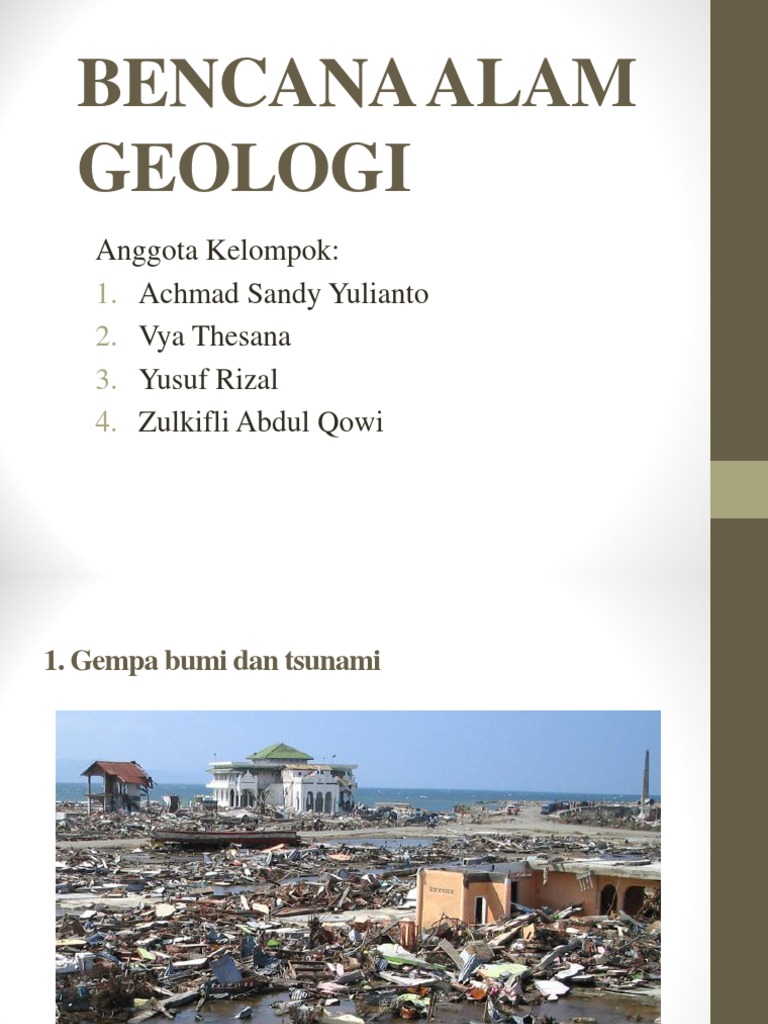 BENCANA ALAM GEOLOGI

Anggota Kelompok:
1. Achmad Sandy Yulianto
2. Vya Thesana
3. Yusuf Rizal
4. Zulkifli Abdul Qowi

1. Gempa bumi dan tsunami